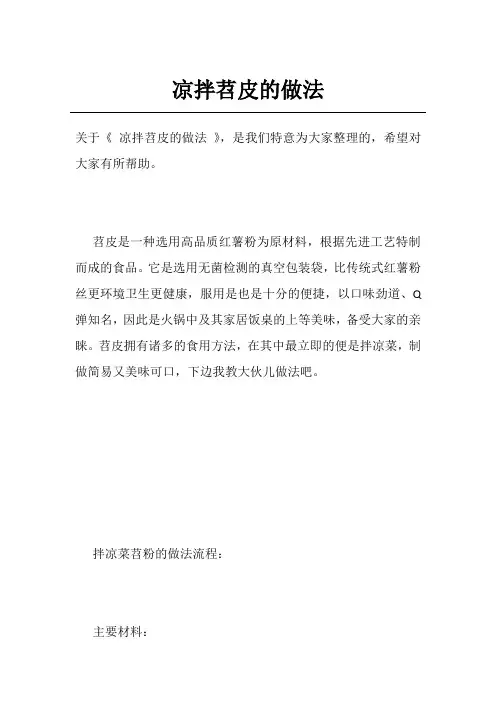 凉拌苕皮的做法

关于《 凉拌苕皮的做法 》，是我们特意为大家整理的，希望对大家有所帮助。

苕皮是一种选用高品质红薯粉为原材料，根据先进工艺特制而成的食品。它是选用无菌检测的真空包装袋，比传统式红薯粉丝更环境卫生更健康，服用是也是十分的便捷，以口味劲道、Q弹知名，因此是火锅中及其家居饭桌的上等美味，备受大家的亲睐。苕皮拥有诸多的食用方法，在其中最立即的便是拌凉菜，制做简易又美味可口，下边我教大伙儿做法吧。

拌凉菜苕粉的做法流程：

主要材料：